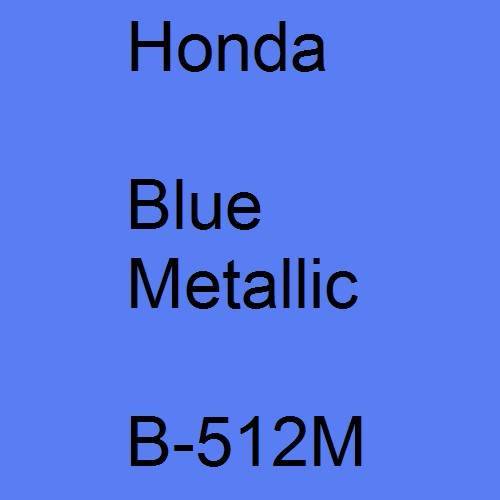 Honda

Blue
Metallic

B-512M